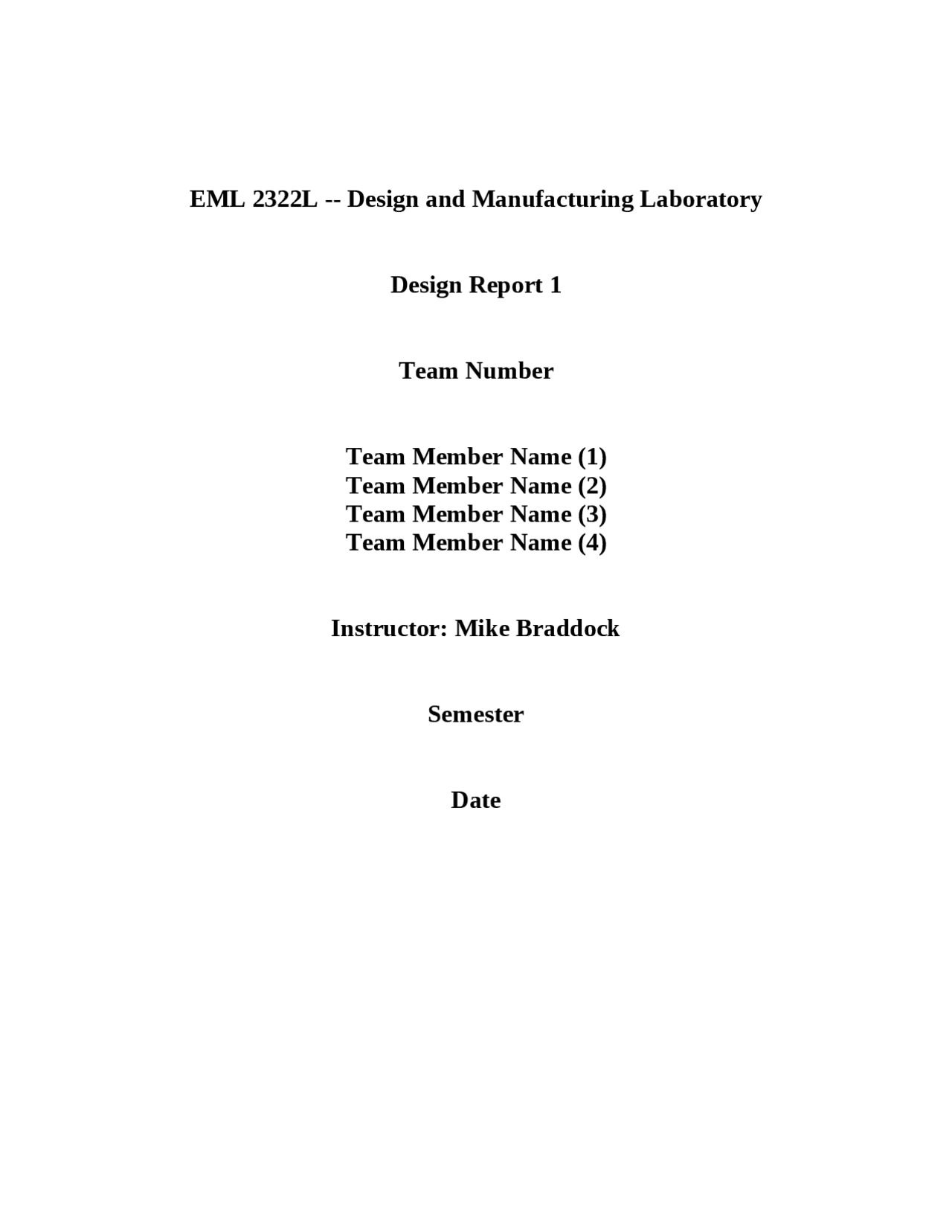 EML 2322L -- Design and Manufacturing Laboratory

Design Report 1

Team Number

Team Member Name (1)
Team Member Name (2)
Team Member Name (3)
Team Member Name (4)

Instructor: Mike Braddock

Semester

Date